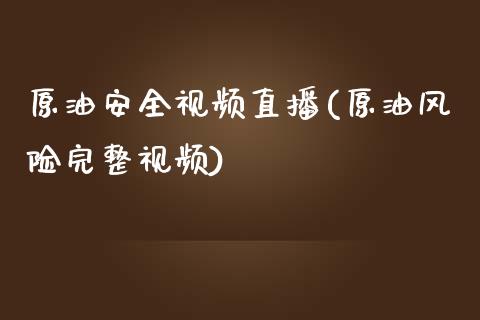 原油安全视频直播(原油风险完整视频)